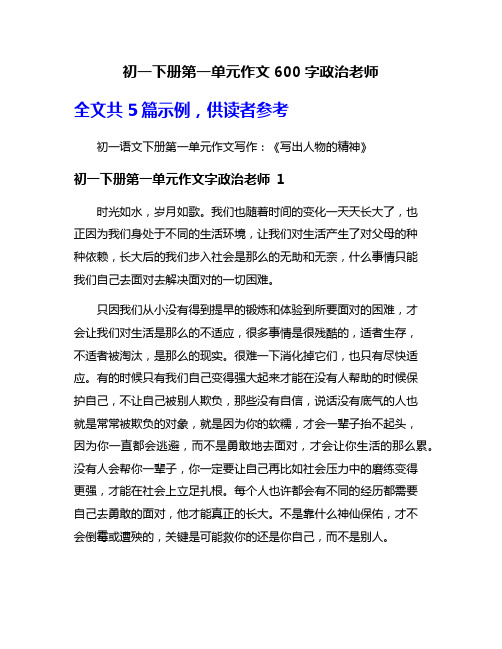 初一下册第一单元作文 600 字政治老师

全文共 5 篇示例，供读者参考

初一语文下册第一单元作文写作：《写出人物的精神》

初一下册第一单元作文字政治老师 1

时光如水，岁月如歌。我们也随着时间的变化一天天长大了，也正因为我们身处于不同的生活环境，让我们对生活产生了对父母的种种依赖，长大后的我们步入社会是那么的无助和无奈，什么事情只能我们自己去面对去解决面对的一切困难。

只因我们从小没有得到提早的锻炼和体验到所要面对的困难，才会让我们对生活是那么的不适应，很多事情是很残酷的，适者生存，不适者被淘汰，是那么的现实。很难一下消化掉它们，也只有尽快适应。有的时候只有我们自己变得强大起来才能在没有人帮助的时候保护自己，不让自己被别人欺负，那些没有自信，说话没有底气的人也就是常常被欺负的对象，就是因为你的软糯，才会一辈子抬不起头，因为你一直都会逃避，而不是勇敢地去面对，才会让你生活的那么累。没有人会帮你一辈子，你一定要让自己再比如社会压力中的磨练变得更强，才能在社会上立足扎根。每个人也许都会有不同的经历都需要自己去勇敢的面对，他才能真正的长大。不是靠什么神仙保佑，才不会倒霉或遭殃的，关键是可能救你的还是你自己，而不是别人。